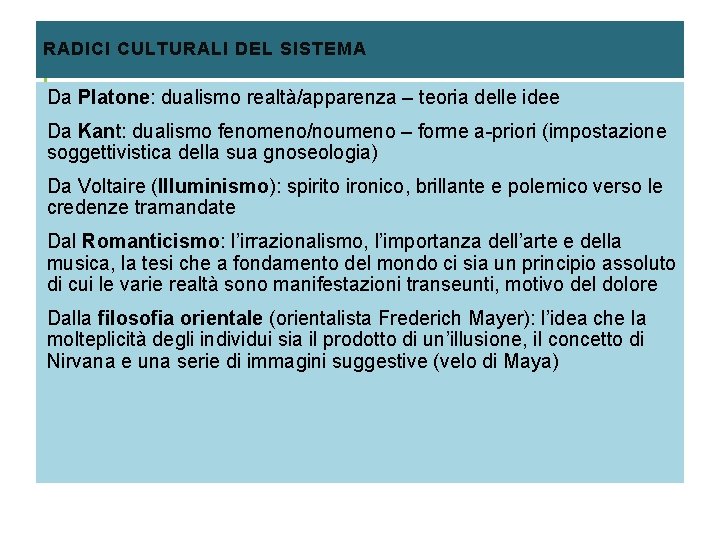 RADICI CULTURALI DEL SISTEMA

Da Platone: dualismo realtà/apparenza – teoria delle idee

Da Kant: dualismo fenomeno/noumeno – forme a-priori (impostazione soggettivistica della sua gnoseologia)

Da Voltaire (Illuminismo): spirito ironico, brillante e polemico verso le credenze tramandate

Dal Romanticismo: l'irrazionalismo, l'importanza dell'arte e della musica, la tesi che a fondamento del mondo ci sia un principio assoluto di cui le varie realtà sono manifestazioni transeunti, motivo del dolore

Dalla filosofia orientale (orientalista Frederich Mayer): l'idea che la molteplicità degli individui sia il prodotto di un'illusione, il concetto di Nirvana e una serie di immagini suggestive (velo di Maya)